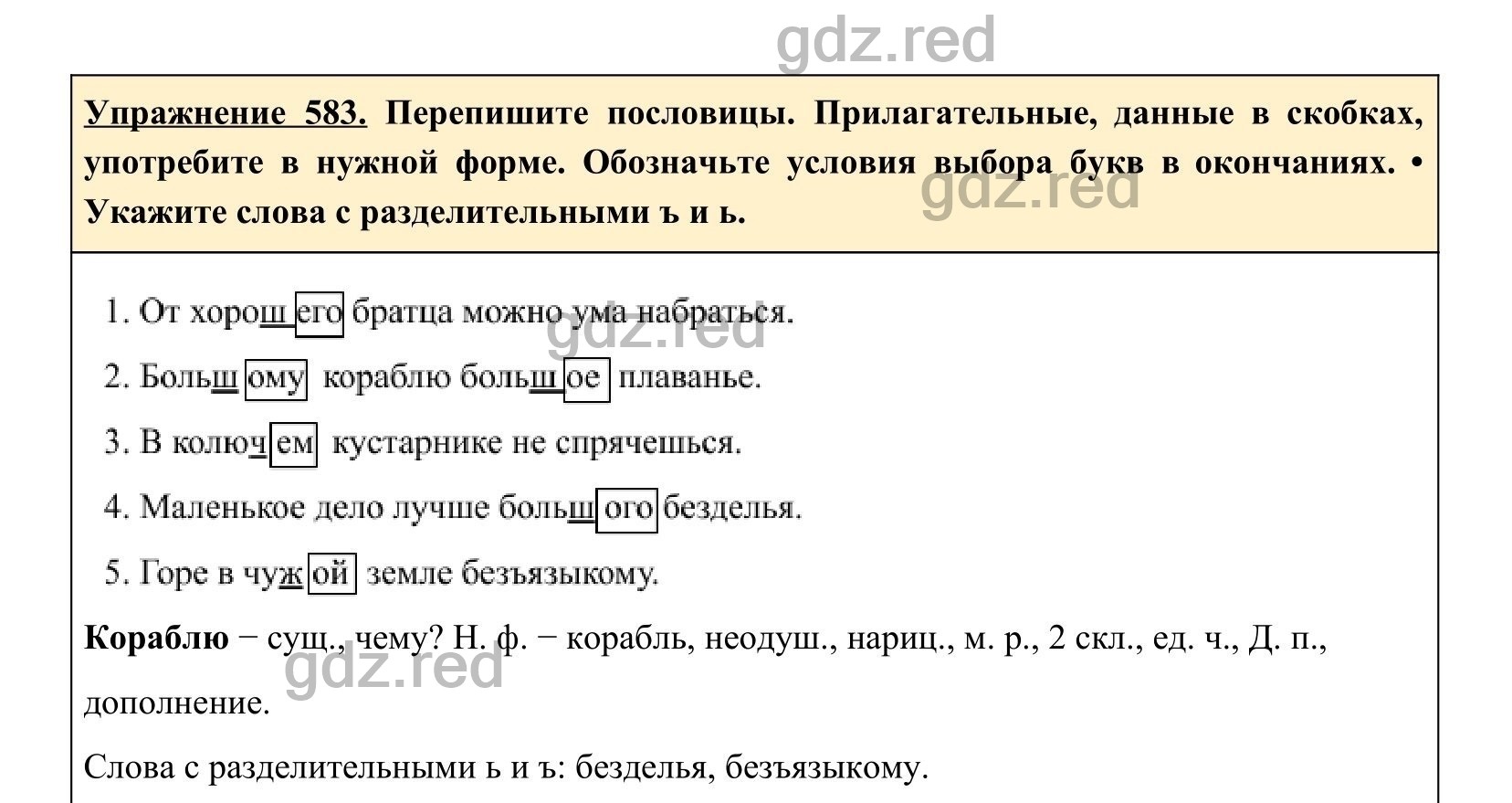 gdz.red

Упражнение 583. Перепишите пословицы. Прилагательные, данные в скобках, употребите в нужной форме. Обозначьте условия выбора букв в окончаниях. • Укажите слова с разделительными ъ и ь.

gdz.red

1. От хорошего братца можно ума набраться.

gdz.red

2. Большому кораблю большое плаванье.

3. В колючем кустарнике не спрячешься.

4. Маленькое дело лучше большого безделья.

5. Горе в чужой земле безъязыкому.

Кораблю − сущ., чему? Н. ф. − корабль, неодуш., нариц., м. р., 2 скл., ед. ч., Д. п., дополнение.

gdz.red

Слова с разделительными ь и ъ: безделья, безъязыкому.